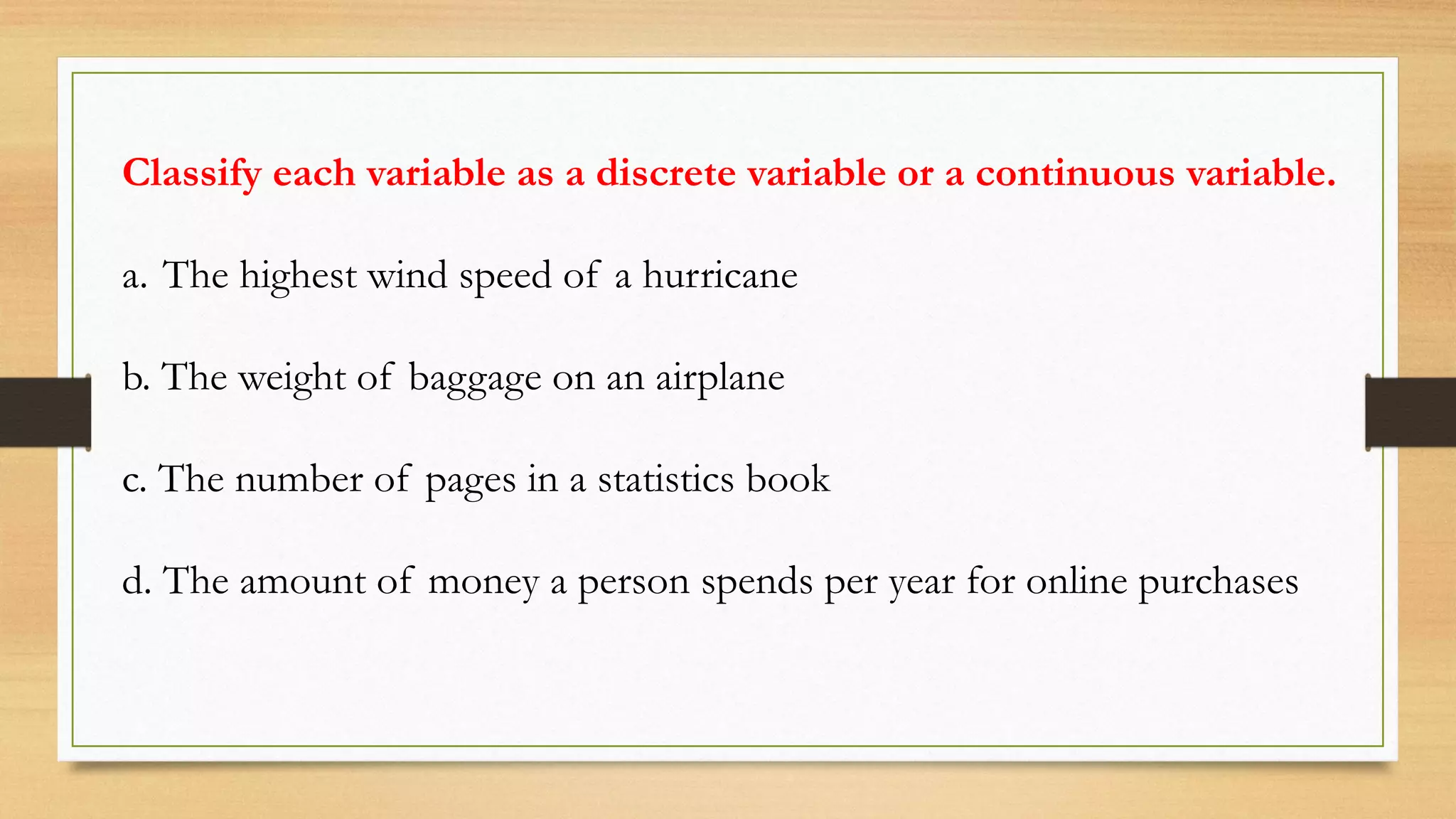 Classify each variable as a discrete variable or a continuous variable.

a. The highest wind speed of a hurricane

b. The weight of baggage on an airplane

c. The number of pages in a statistics book

d. The amount of money a person spends per year for online purchases